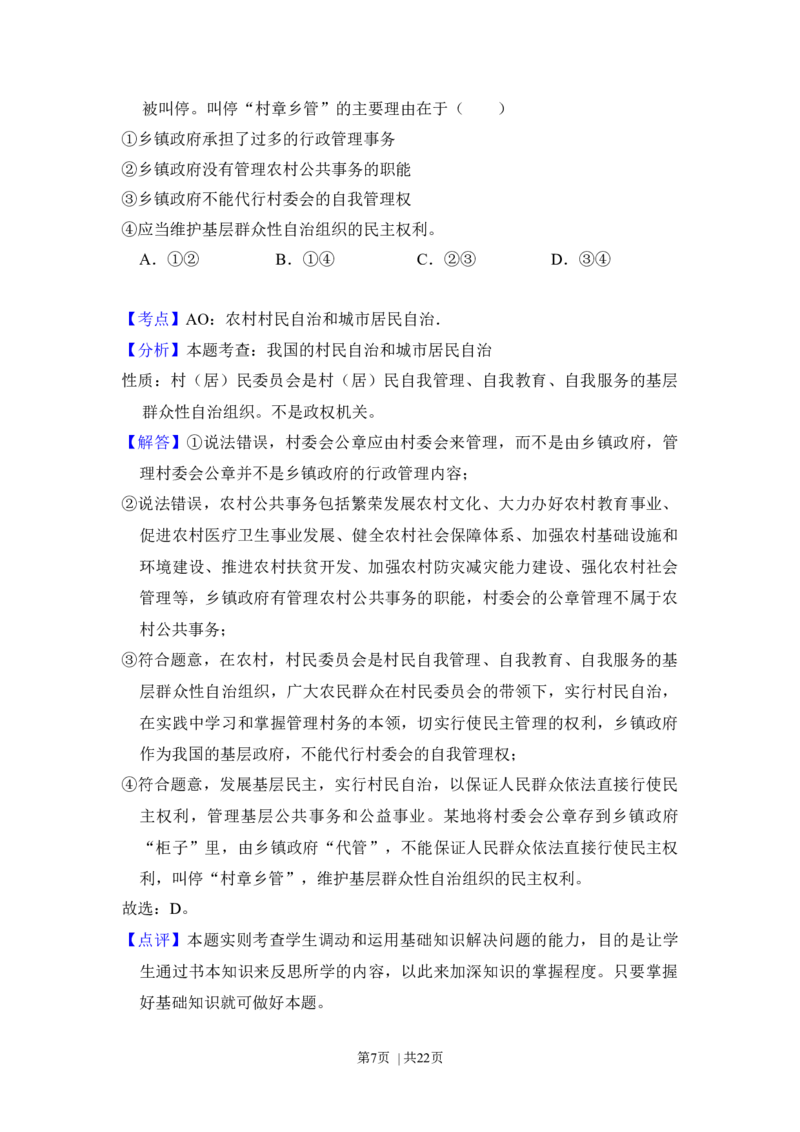 被叫停。叫停“村章乡管”的主要理由在于（　　）

①乡镇政府承担了过多的行政管理事务

②乡镇政府没有管理农村公共事务的职能

③乡镇政府不能代行村委会的自我管理权

④应当维护基层群众性自治组织的民主权利。

A．①②　　B．①④　　C．②③　　D．③④

【考点】AO：农村村民自治和城市居民自治.

【分析】本题考查：我国的村民自治和城市居民自治

性质：村（居）民委员会是村（居）民自我管理、自我教育、自我服务的基层群众性自治组织。不是政权机关。

【解答】①说法错误，村委会公章应由村委会来管理，而不是由乡镇政府，管理村委会公章并不是乡镇政府的行政管理内容；

②说法错误，农村公共事务包括繁荣发展农村文化、大力办好农村教育事业、促进农村医疗卫生事业发展、健全农村社会保障体系、加强农村基础设施和环境建设、推进农村扶贫开发、加强农村防灾减灾能力建设、强化农村社会管理等，乡镇政府有管理农村公共事务的职能，村委会的公章管理不属于农村公共事务；

③符合题意，在农村，村民委员会是村民自我管理、自我教育、自我服务的基层群众性自治组织，广大农民群众在村民委员会的带领下，实行村民自治，在实践中学习和掌握管理村务的本领，切实行使民主管理的权利，乡镇政府作为我国的基层政府，不能代行村委会的自我管理权；

④符合题意，发展基层民主，实行村民自治，以保证人民群众依法直接行使民主权利，管理基层公共事务和公益事业。某地将村委会公章存到乡镇政府“柜子”里，由乡镇政府“代管”，不能保证人民群众依法直接行使民主权利，叫停“村章乡管”，维护基层群众性自治组织的民主权利。

故选：D。

【点评】本题实则考查学生调动和运用基础知识解决问题的能力，目的是让学生通过书本知识来反思所学的内容，以此来加深知识的掌握程度。只要掌握好基础知识就可做好本题。

第7页 | 共22页